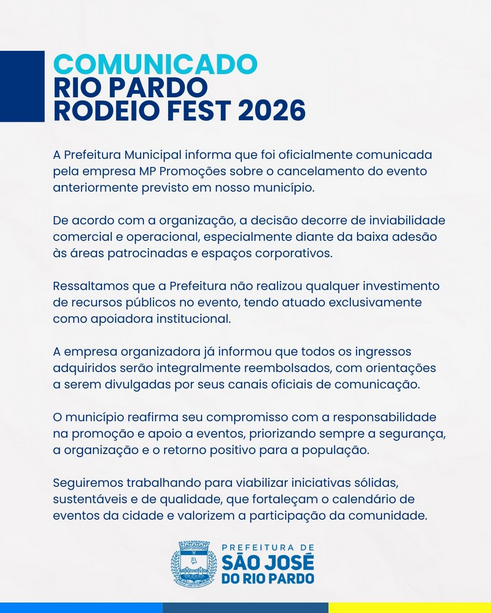 COMUNICADO
RIO PARDO
RODEIO FEST 2026

A Prefeitura Municipal informa que foi oficialmente comunicada pela empresa MP Promoções sobre o cancelamento do evento anteriormente previsto em nosso município.

De acordo com a organização, a decisão decorre de inviabilidade comercial e operacional, especialmente diante da baixa adesão às áreas patrocinadas e espaços corporativos.

Ressaltamos que a Prefeitura não realizou qualquer investimento de recursos públicos no evento, tendo atuado exclusivamente como apoiadora institucional.

A empresa organizadora já informou que todos os ingressos adquiridos serão integralmente reembolsados, com orientações a serem divulgadas por seus canais oficiais de comunicação.

O município reafirma seu compromisso com a responsabilidade na promoção e apoio a eventos, priorizando sempre a segurança, a organização e o retorno positivo para a população.

Seguiremos trabalhando para viabilizar iniciativas sólidas, sustentáveis e de qualidade, que fortaleçam o calendário de eventos da cidade e valorizem a participação da comunidade.

PREFEITURA DE
SÃO JOSÉ
DO RIO PARDO